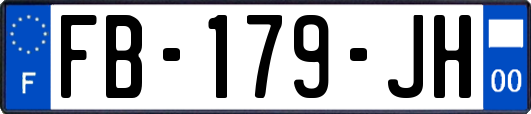 F
FB-179-JH
00